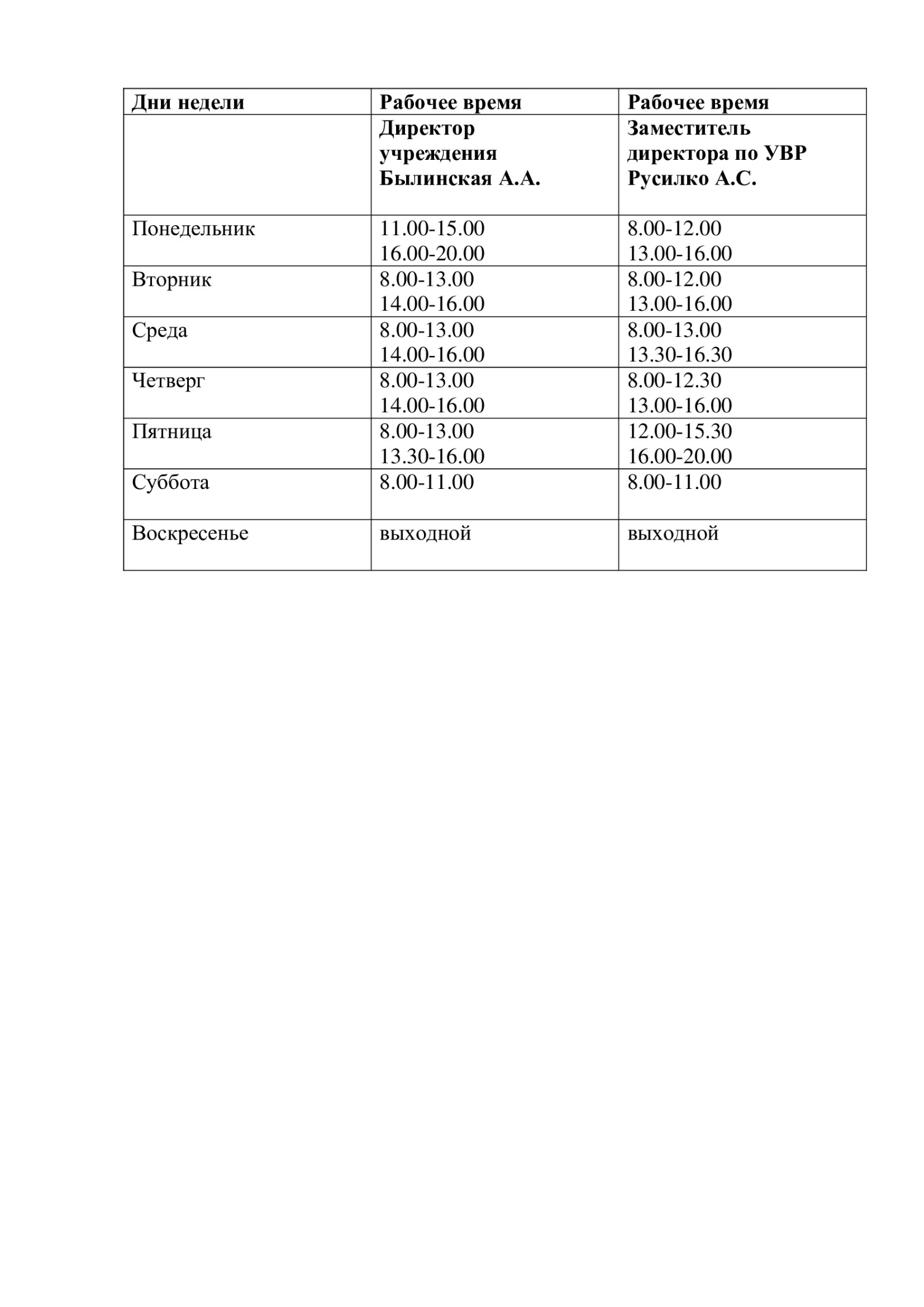 | Дни недели | Рабочее время | Рабочее время |
|---|---|---|
| | Директор учреждения Былинская А.А. | Заместитель директора по УВР Русилко А.С. |
| Понедельник | 11.00-15.00 16.00-20.00 | 8.00-12.00 13.00-16.00 |
| Вторник | 8.00-13.00 14.00-16.00 | 8.00-12.00 13.00-16.00 |
| Среда | 8.00-13.00 14.00-16.00 | 8.00-13.00 13.30-16.30 |
| Четверг | 8.00-13.00 14.00-16.00 | 8.00-12.30 13.00-16.00 |
| Пятница | 8.00-13.00 13.30-16.00 | 12.00-15.30 16.00-20.00 |
| Суббота | 8.00-11.00 | 8.00-11.00 |
| Воскресенье | выходной | выходной |